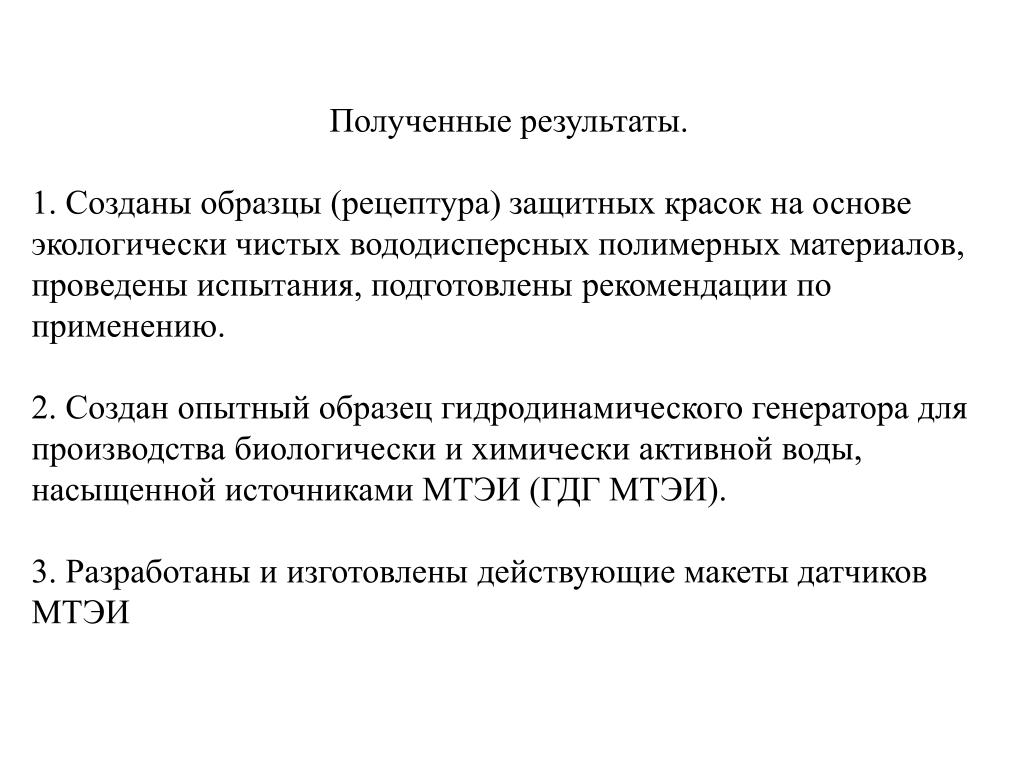 Полученные результаты.

1. Созданы образцы (рецептура) защитных красок на основе экологически чистых вододисперсных полимерных материалов, проведены испытания, подготовлены рекомендации по применению.

2. Создан опытный образец гидродинамического генератора для производства биологически и химически активной воды, насыщенной источниками МТЭИ (ГДГ МТЭИ).

3. Разработаны и изготовлены действующие макеты датчиков МТЭИ